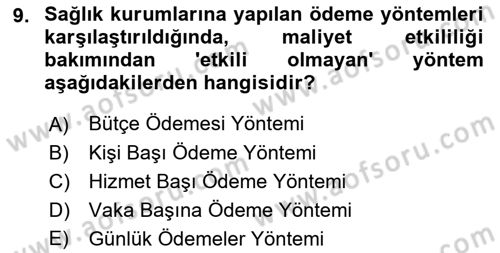 9. Sağlık kurumlarına yapılan ödeme yöntemleri karşılaştırıldığında, maliyet etkililiği bakımından 'etkili olmayan' yöntem aşağıdakilerden hangisidir?

A) Bütçe Ödemesi Yöntemi
B) Kişi Başı Ödeme Yöntemi
C) Hizmet Başı Ödeme Yöntemi
D) Vaka Başına Ödeme Yöntemi
E) Günlük Ödemeler Yöntemi

www.aofsoru.com